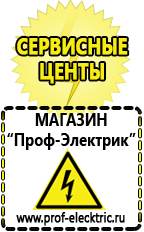 СЕРВИСНЫЕ ЦЕНТЫ

МАГАЗИН
“Проф-Электрик”

www.prof-electric.ru